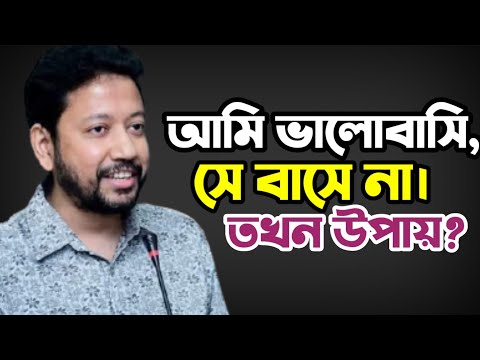 আমি ভালোবাসি,
সে বাসে না।
তখন উপায়?